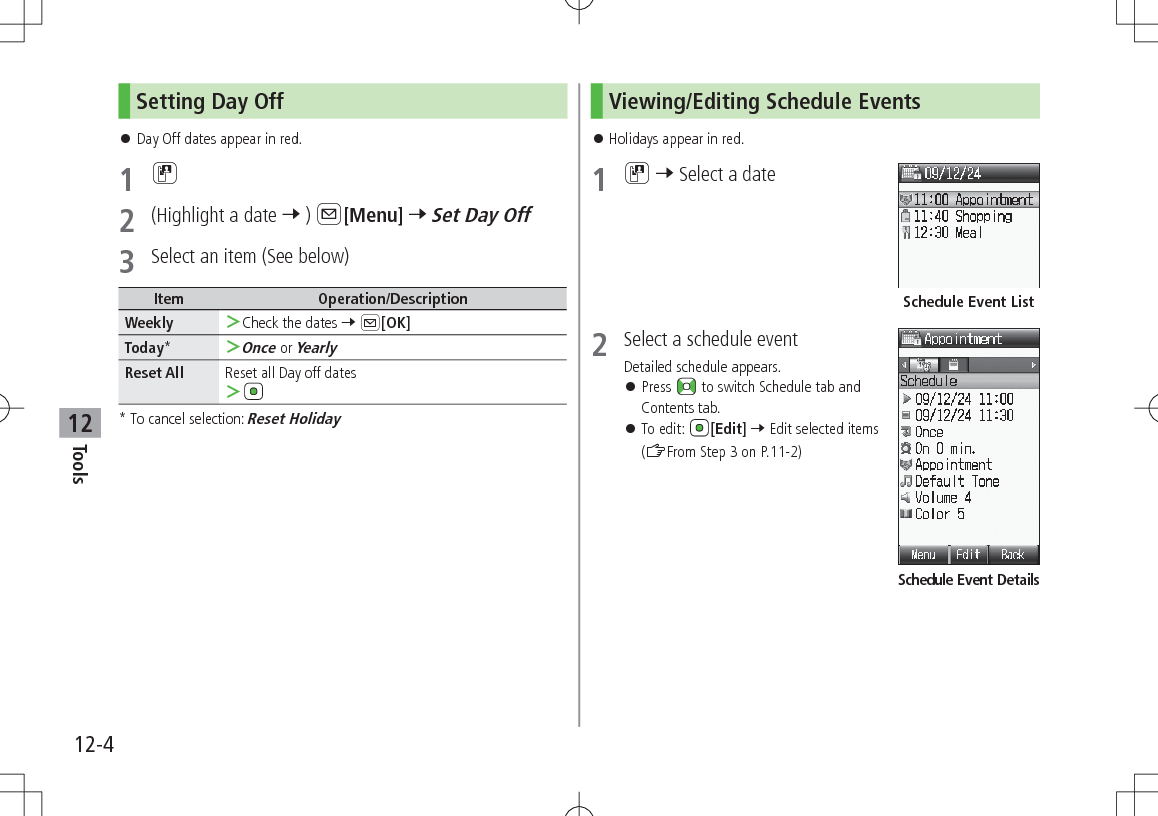 Setting Day Off

● Day Off dates appear in red.

1

2 (Highlight a date → ) [Menu] → Set Day Off

3 Select an item (See below)

| Item | Operation/Description |
|---|---|
| Weekly | > Check the dates → [OK] |
| Today* | > Once or Yearly |
| Reset All | Reset all Day off dates > |

* To cancel selection: Reset Holiday

12 Tools

12-4

Viewing/Editing Schedule Events

● Holidays appear in red.

1 → Select a date

09/12/24
11:00 Appointment
11:40 Shopping
12:30 Meal

Schedule Event List

2 Select a schedule event
Detailed schedule appears.
● Press to switch Schedule tab and Contents tab.
● To edit: [Edit] → Edit selected items (From Step 3 on P.11-2)

Appointment
Schedule
09/12/24 11:00
09/12/24 11:30
Once
On 0 min.
Appointment
Default Tone
Volume 4
Color 5
Menu Edit Back

Schedule Event Details